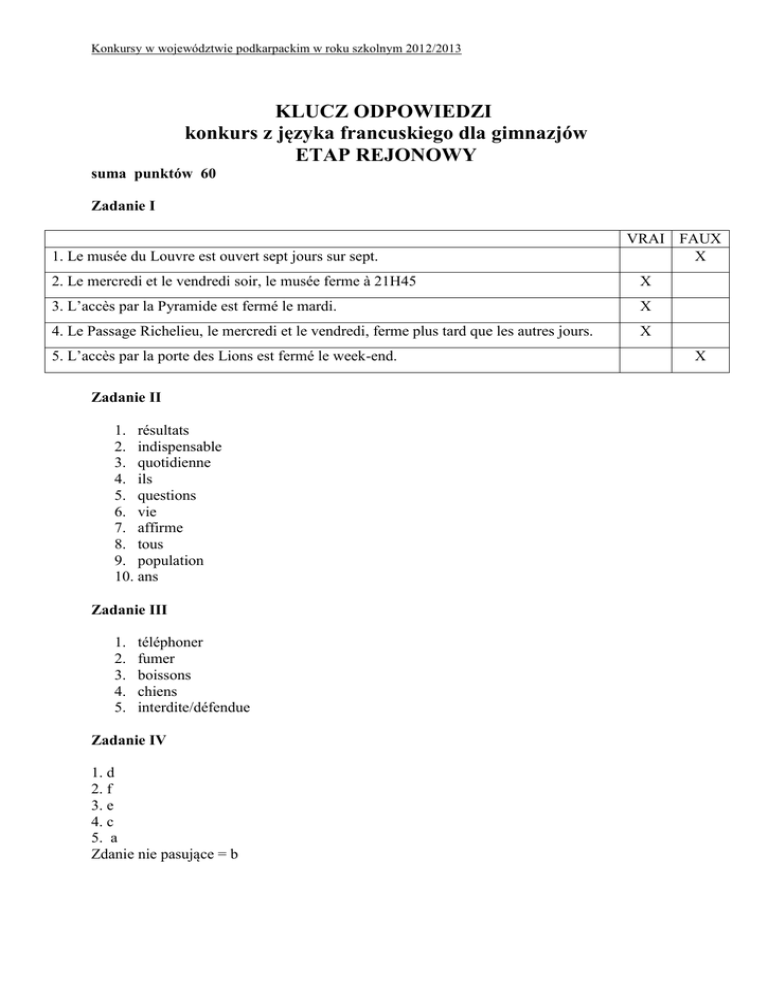 Konkursy w województwie podkarpackim w roku szkolnym 2012/2013

KLUCZ ODPOWIEDZI
konkurs z języka francuskiego dla gimnazjów
ETAP REJONOWY

suma punktów 60

Zadanie I

| | VRAI | FAUX |
|---|---|---|
| 1. Le musée du Louvre est ouvert sept jours sur sept. | | X |
| 2. Le mercredi et le vendredi soir, le musée ferme à 21H45 | X | |
| 3. L'accès par la Pyramide est fermé le mardi. | X | |
| 4. Le Passage Richelieu, le mercredi et le vendredi, ferme plus tard que les autres jours. | X | |
| 5. L'accès par la porte des Lions est fermé le week-end. | | X |

Zadanie II

1. résultats
2. indispensable
3. quotidienne
4. ils
5. questions
6. vie
7. affirme
8. tous
9. population
10. ans

Zadanie III

1. téléphoner
2. fumer
3. boissons
4. chiens
5. interdite/défendue

Zadanie IV

1. d
2. f
3. e
4. c
5. a
Zdanie nie pasujące = b